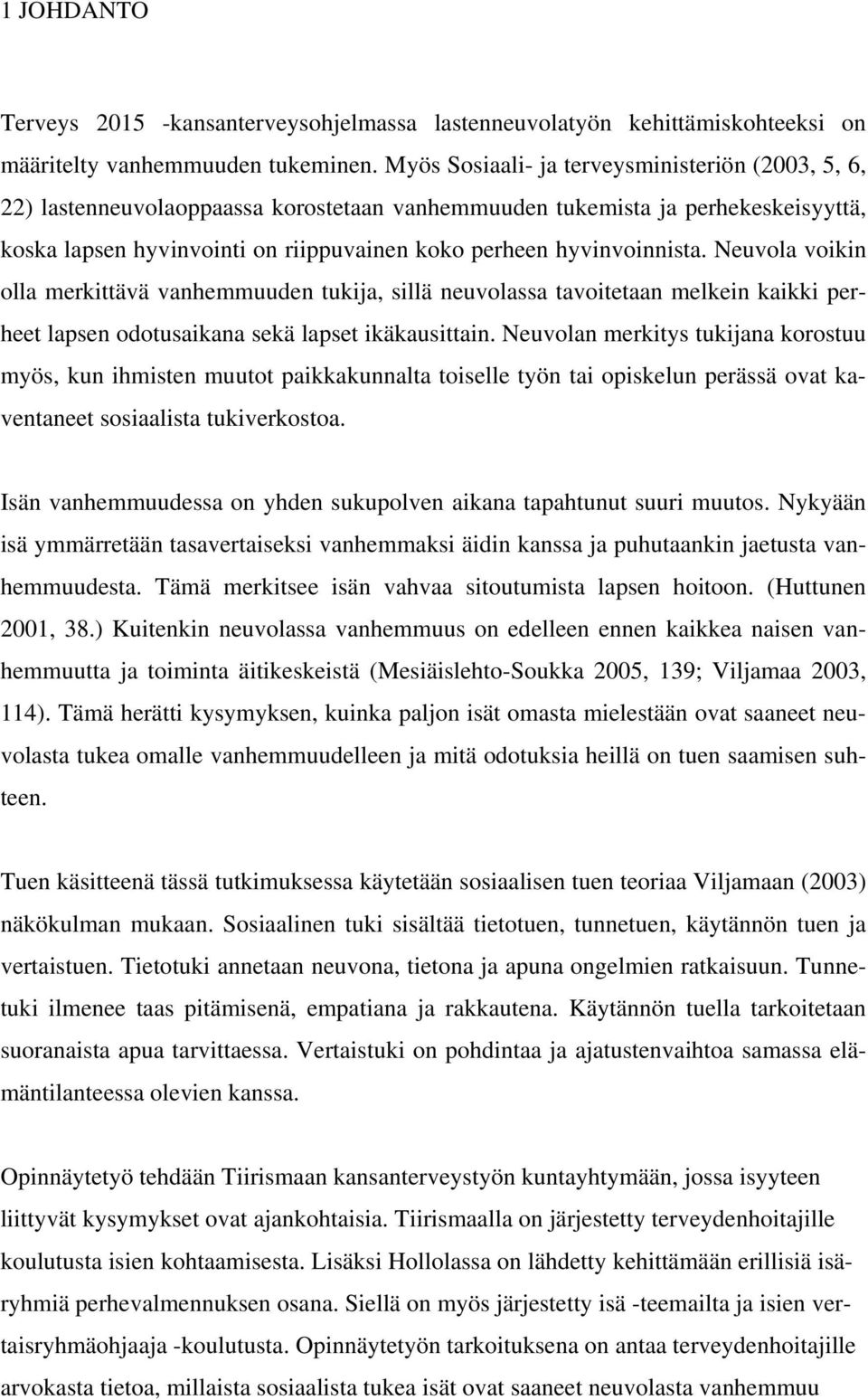 1 JOHDANTO

Terveys 2015 -kansanterveysohjelmassa lastenneuvolatyön kehittämiskohteeksi on määritelty vanhemmuuden tukeminen. Myös Sosiaali- ja terveysministeriön (2003, 5, 6, 22) lastenneuvolaoppaassa korostetaan vanhemmuuden tukemista ja perhekeskeisyyttä, koska lapsen hyvinvointi on riippuvainen koko perheen hyvinvoinnista. Neuvola voikin olla merkittävä vanhemmuuden tukija, sillä neuvolassa tavoitetaan melkein kaikki perheet lapsen odotusaikana sekä lapset ikäkausittain. Neuvolan merkitys tukijana korostuu myös, kun ihmisten muutot paikkakunnalta toiselle työn tai opiskelun perässä ovat kaventaneet sosiaalista tukiverkostoa.

Isän vanhemmuudessa on yhden sukupolven aikana tapahtunut suuri muutos. Nykyään isä ymmärretään tasavertaiseksi vanhemmaksi äidin kanssa ja puhutaankin jaetusta vanhemmuudesta. Tämä merkitsee isän vahvaa sitoutumista lapsen hoitoon. (Huttunen 2001, 38.) Kuitenkin neuvolassa vanhemmuus on edelleen ennen kaikkea naisen vanhemmuutta ja toiminta äitikeskeistä (Mesiäislehto-Soukka 2005, 139; Viljamaa 2003, 114). Tämä herätti kysymyksen, kuinka paljon isät omasta mielestään ovat saaneet neuvolasta tukea omalle vanhemmuudelleen ja mitä odotuksia heillä on tuen saamisen suhteen.

Tuen käsitteenä tässä tutkimuksessa käytetään sosiaalisen tuen teoriaa Viljamaan (2003) näkökulman mukaan. Sosiaalinen tuki sisältää tietotuen, tunnetuen, käytännön tuen ja vertaistuen. Tietotuki annetaan neuvona, tietona ja apuna ongelmien ratkaisuun. Tunnetuki ilmenee taas pitämisenä, empatiana ja rakkautena. Käytännön tuella tarkoitetaan suoranaista apua tarvittaessa. Vertaistuki on pohdintaa ja ajatustenvaihtoa samassa elämäntilanteessa olevien kanssa.

Opinnäytetyö tehdään Tiirismaan kansanterveystyön kuntayhtymään, jossa isyyteen liittyvät kysymykset ovat ajankohtaisia. Tiirismaalla on järjestetty terveydenhoitajille koulutusta isien kohtaamisesta. Lisäksi Hollolassa on lähdetty kehittämään erillisiä isäryhmiä perhevalmennuksen osana. Siellä on myös järjestetty isä -teemailta ja isien vertaisryhmäohjaaja -koulutusta. Opinnäytetyön tarkoituksena on antaa terveydenhoitajille arvokasta tietoa, millaista sosiaalista tukea isät ovat saaneet neuvolasta vanhemmuu